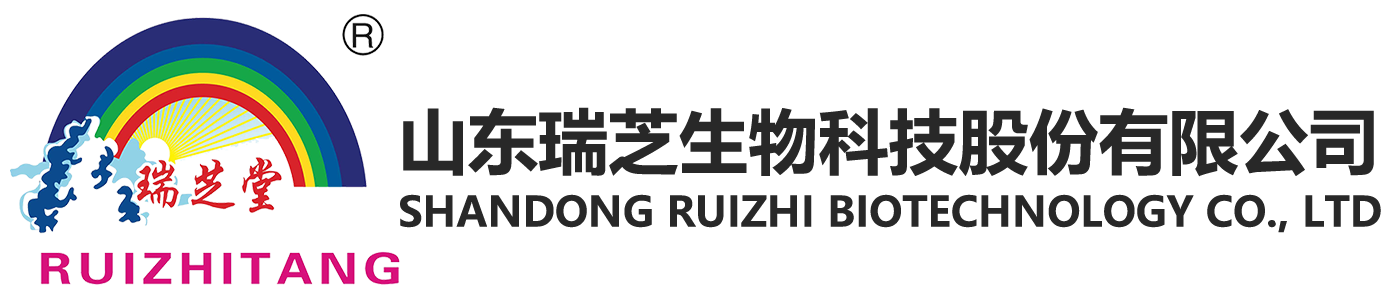 ®
瑞芝堂
RUIZHITANG
山东瑞芝生物科技股份有限公司
SHANDONG RUIZHI BIOTECHNOLOGY CO., LTD